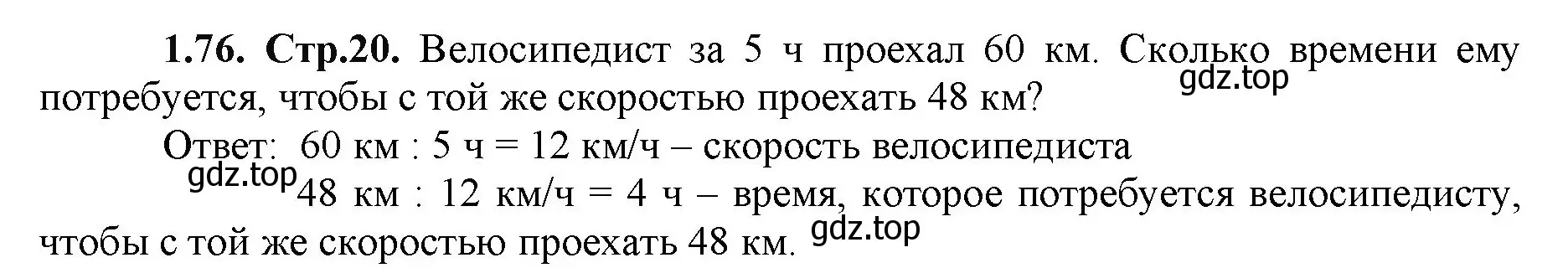 **1.76. Стр.20.** Велосипедист за 5 ч проехал 60 км. Сколько времени ему потребуется, чтобы с той же скоростью проехать 48 км?

gdz.top

Ответ: 60 км : 5 ч = 12 км/ч – скорость велосипедиста

gdz.top

48 км : 12 км/ч = 4 ч – время, которое потребуется велосипедисту, чтобы с той же скоростью проехать 48 км.

gdz.top